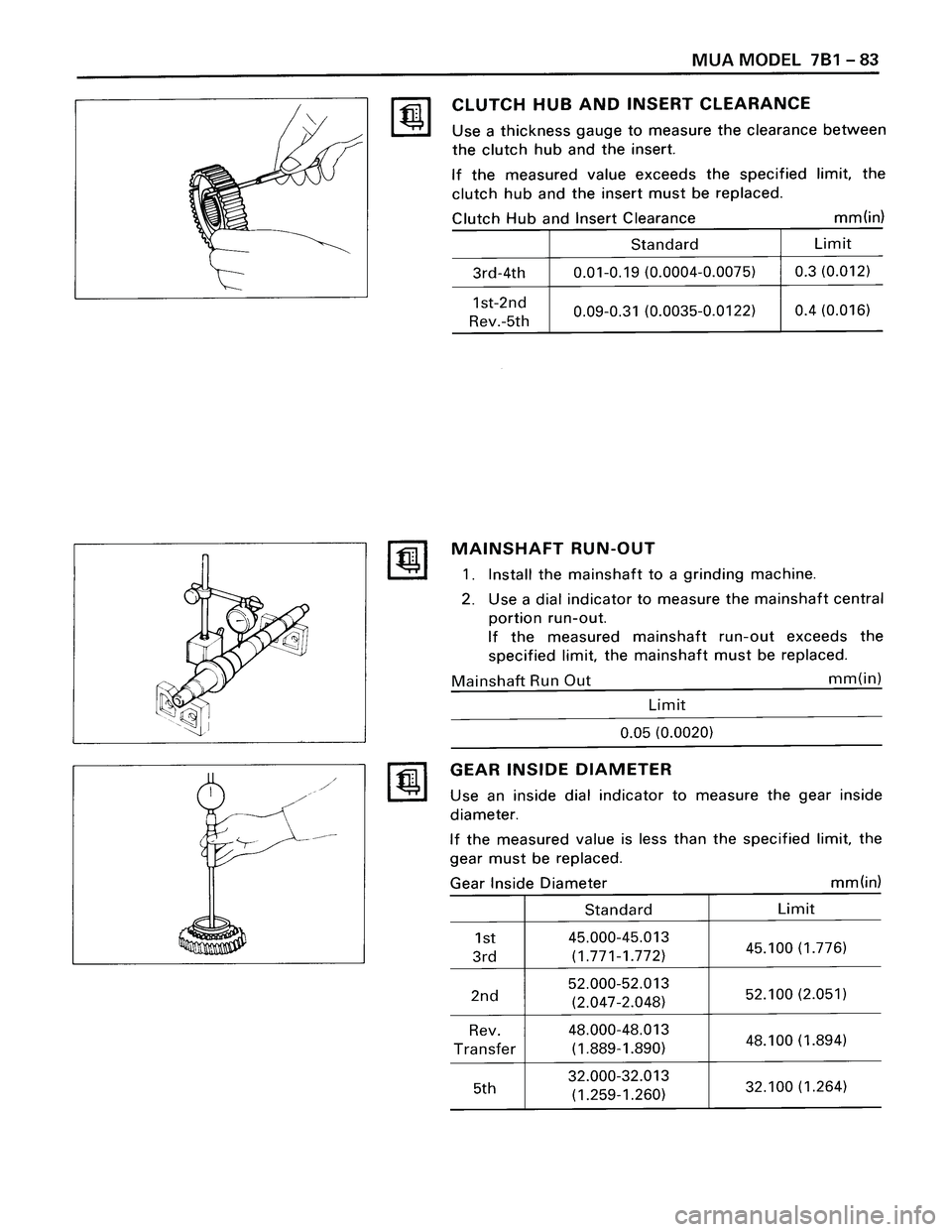 MUA MODEL 7B1 – 83

CLUTCH HUB AND INSERT CLEARANCE

Use a thickness gauge to measure the clearance between the clutch hub and the insert.

If the measured value exceeds the specified limit, the clutch hub and the insert must be replaced.

Clutch Hub and Insert Clearance mm(in)

| | Standard | Limit |
|---|---|---|
| 3rd-4th | 0.01-0.19 (0.0004-0.0075) | 0.3 (0.012) |
| 1st-2nd Rev.-5th | 0.09-0.31 (0.0035-0.0122) | 0.4 (0.016) |

MAINSHAFT RUN-OUT

1. Install the mainshaft to a grinding machine.

2. Use a dial indicator to measure the mainshaft central portion run-out.
If the measured mainshaft run-out exceeds the specified limit, the mainshaft must be replaced.

Mainshaft Run Out mm(in)

| Limit |
|---|
| 0.05 (0.0020) |

GEAR INSIDE DIAMETER

Use an inside dial indicator to measure the gear inside diameter.

If the measured value is less than the specified limit, the gear must be replaced.

Gear Inside Diameter mm(in)

| | Standard | Limit |
|---|---|---|
| 1st 3rd | 45.000-45.013 (1.771-1.772) | 45.100 (1.776) |
| 2nd | 52.000-52.013 (2.047-2.048) | 52.100 (2.051) |
| Rev. Transfer | 48.000-48.013 (1.889-1.890) | 48.100 (1.894) |
| 5th | 32.000-32.013 (1.259-1.260) | 32.100 (1.264) |

carmanualsonline.info